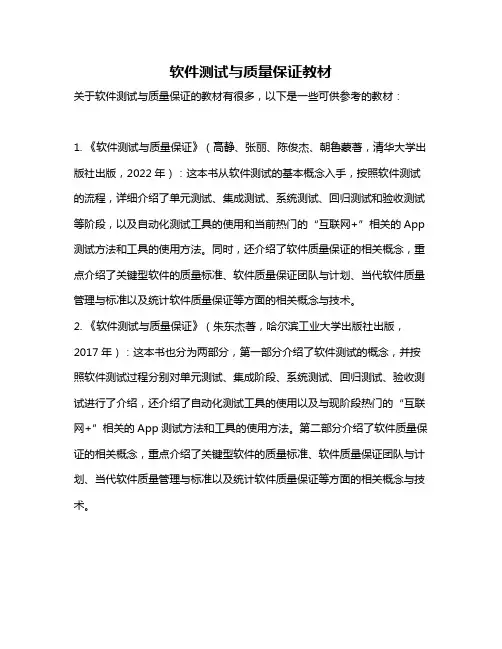 软件测试与质量保证教材

关于软件测试与质量保证的教材有很多，以下是一些可供参考的教材：

1.《软件测试与质量保证》（高静、张丽、陈俊杰、朝鲁蒙著，清华大学出版社出版，2022 年）：这本书从软件测试的基本概念入手，按照软件测试的流程，详细介绍了单元测试、集成测试、系统测试、回归测试和验收测试等阶段，以及自动化测试工具的使用和当前热门的“互联网+”相关的 App 测试方法和工具的使用方法。同时，还介绍了软件质量保证的相关概念，重点介绍了关键型软件的质量标准、软件质量保证团队与计划、当代软件质量管理与标准以及统计软件质量保证等方面的相关概念与技术。

2.《软件测试与质量保证》（朱东杰著，哈尔滨工业大学出版社出版，2017 年）：这本书也分为两部分，第一部分介绍了软件测试的概念，并按照软件测试过程分别对单元测试、集成阶段、系统测试、回归测试、验收测试进行了介绍，还介绍了自动化测试工具的使用以及与现阶段热门的“互联网+”相关的 App 测试方法和工具的使用方法。第二部分介绍了软件质量保证的相关概念，重点介绍了关键型软件的质量标准、软件质量保证团队与计划、当代软件质量管理与标准以及统计软件质量保证等方面的相关概念与技术。